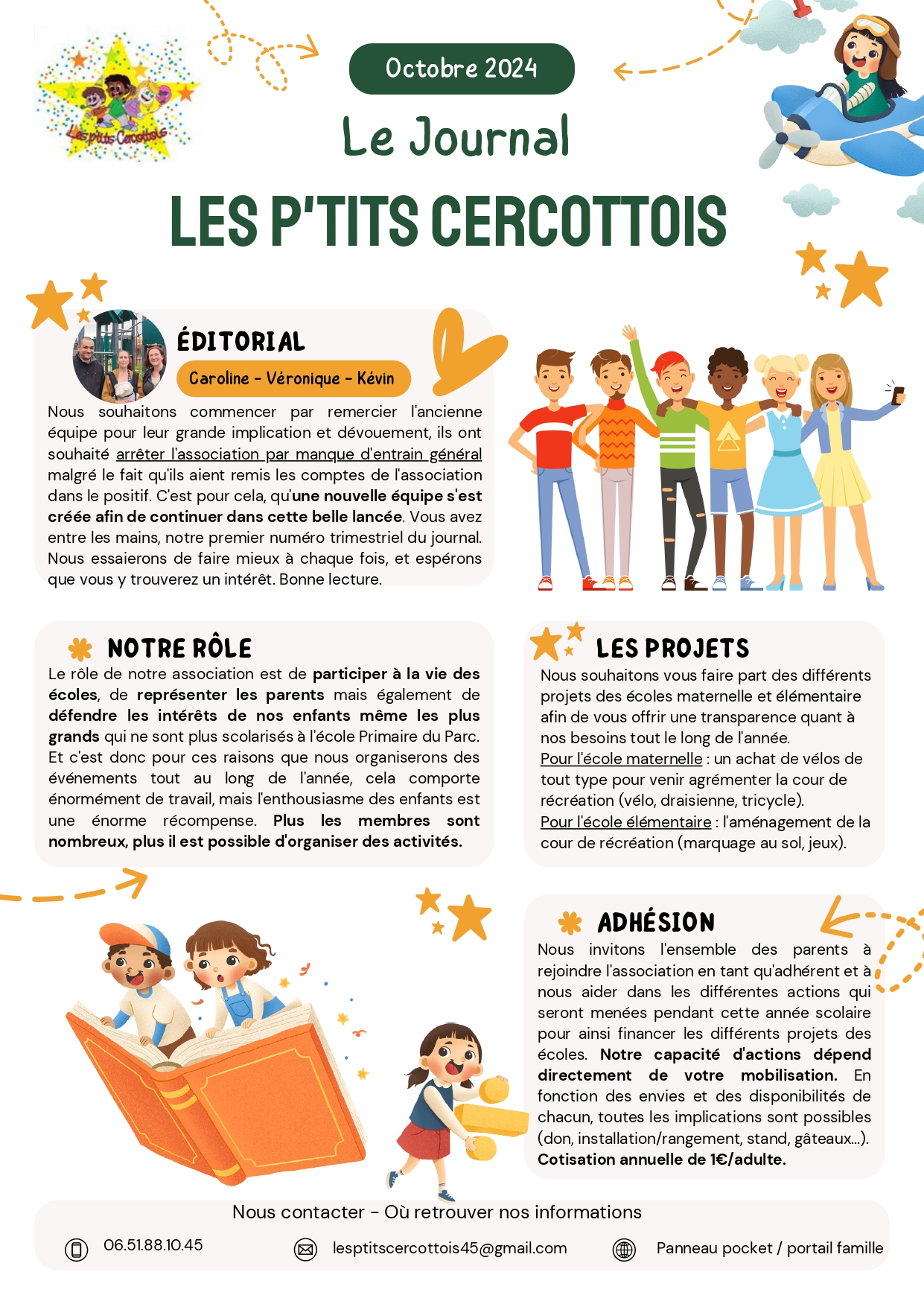 Les p'tits Cercottois

Octobre 2024

Le Journal

LES P'TITS CERCOTTOIS

ÉDITORIAL

Caroline - Véronique - Kévin

Nous souhaitons commencer par remercier l'ancienne équipe pour leur grande implication et dévouement, ils ont souhaité arrêter l'association par manque d'entrain général malgré le fait qu'ils aient remis les comptes de l'association dans le positif. C'est pour cela, qu'une nouvelle équipe s'est créée afin de continuer dans cette belle lancée. Vous avez entre les mains, notre premier numéro trimestriel du journal. Nous essaierons de faire mieux à chaque fois, et espérons que vous y trouverez un intérêt. Bonne lecture.

NOTRE RÔLE

Le rôle de notre association est de participer à la vie des écoles, de représenter les parents mais également de défendre les intérêts de nos enfants même les plus grands qui ne sont plus scolarisés à l'école Primaire du Parc. Et c'est donc pour ces raisons que nous organiserons des événements tout au long de l'année, cela comporte énormément de travail, mais l'enthousiasme des enfants est une énorme récompense. Plus les membres sont nombreux, plus il est possible d'organiser des activités.

LES PROJETS

Nous souhaitons vous faire part des différents projets des écoles maternelle et élémentaire afin de vous offrir une transparence quant à nos besoins tout le long de l'année.
Pour l'école maternelle : un achat de vélos de tout type pour venir agrémenter la cour de récréation (vélo, draisienne, tricycle).
Pour l'école élémentaire : l'aménagement de la cour de récréation (marquage au sol, jeux).

ADHÉSION

Nous invitons l'ensemble des parents à rejoindre l'association en tant qu'adhérent et à nous aider dans les différentes actions qui seront menées pendant cette année scolaire pour ainsi financer les différents projets des écoles. Notre capacité d'actions dépend directement de votre mobilisation. En fonction des envies et des disponibilités de chacun, toutes les implications sont possibles (don, installation/rangement, stand, gâteaux...). Cotisation annuelle de 1€/adulte.

Nous contacter - Où retrouver nos informations

06.51.88.10.45

lesptitscercottois45@gmail.com

Panneau pocket / portail famille